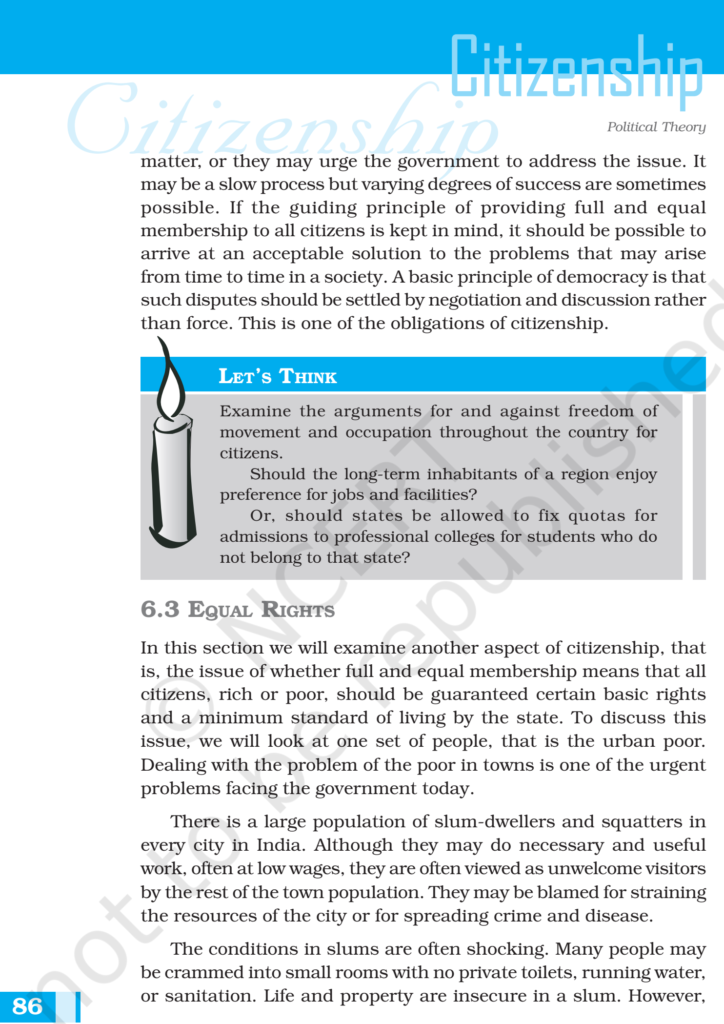 Citizenship

Citizenship

Political Theory

matter, or they may urge the government to address the issue. It may be a slow process but varying degrees of success are sometimes possible. If the guiding principle of providing full and equal membership to all citizens is kept in mind, it should be possible to arrive at an acceptable solution to the problems that may arise from time to time in a society. A basic principle of democracy is that such disputes should be settled by negotiation and discussion rather than force. This is one of the obligations of citizenship.

LET'S THINK

Examine the arguments for and against freedom of movement and occupation throughout the country for citizens.

Should the long-term inhabitants of a region enjoy preference for jobs and facilities?

Or, should states be allowed to fix quotas for admissions to professional colleges for students who do not belong to that state?

6.3 EQUAL RIGHTS

In this section we will examine another aspect of citizenship, that is, the issue of whether full and equal membership means that all citizens, rich or poor, should be guaranteed certain basic rights and a minimum standard of living by the state. To discuss this issue, we will look at one set of people, that is the urban poor. Dealing with the problem of the poor in towns is one of the urgent problems facing the government today.

There is a large population of slum-dwellers and squatters in every city in India. Although they may do necessary and useful work, often at low wages, they are often viewed as unwelcome visitors by the rest of the town population. They may be blamed for straining the resources of the city or for spreading crime and disease.

The conditions in slums are often shocking. Many people may be crammed into small rooms with no private toilets, running water, or sanitation. Life and property are insecure in a slum. However,

86

© NCERT not to be republished